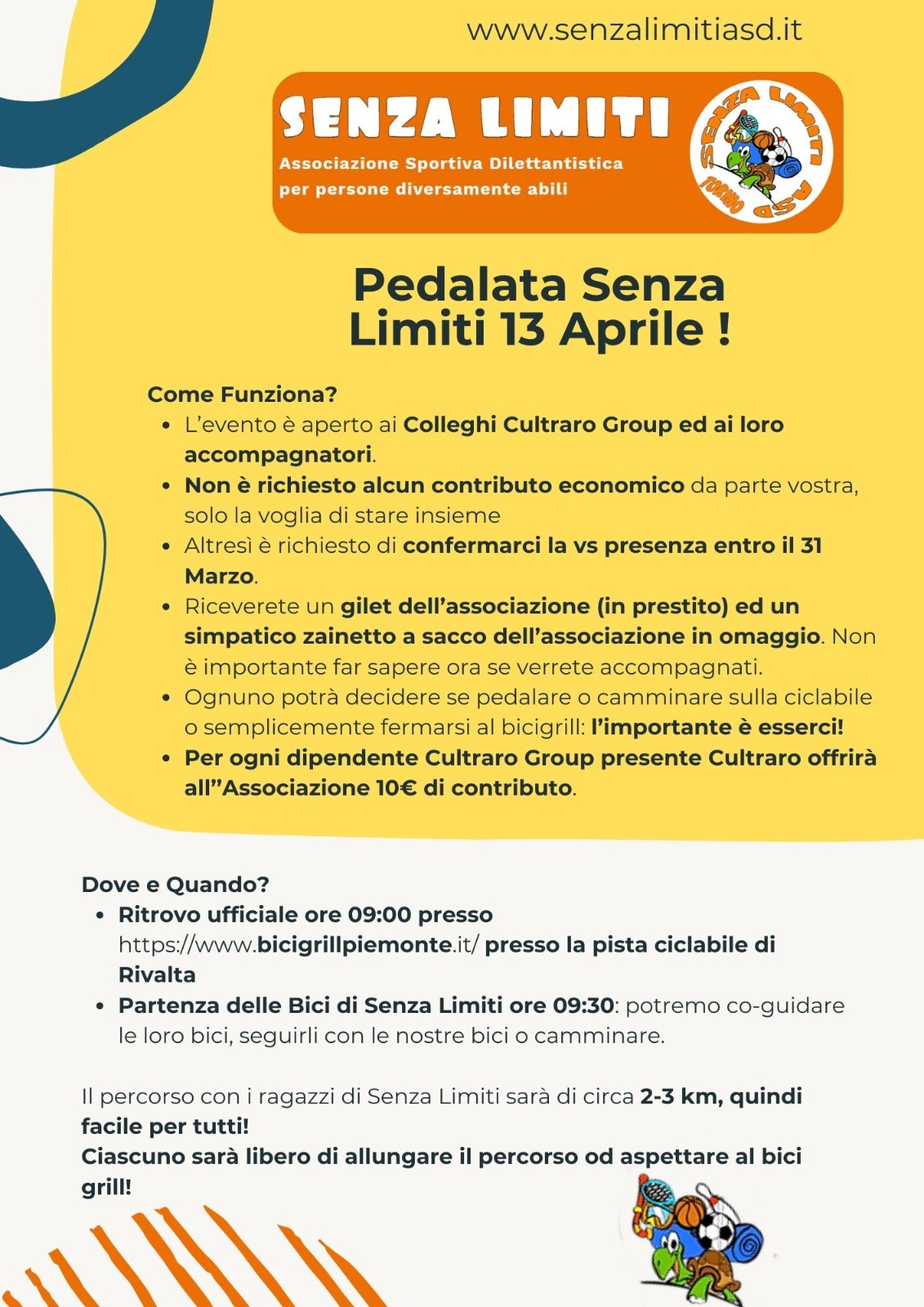 www.senzalimitiasd.it

SENZA LIMITI
Associazione Sportiva Dilettantistica
per persone diversamente abili

SENZA LIMITI ASD TORINO

Pedalata Senza Limiti 13 Aprile !

Come Funziona?
- L'evento è aperto ai Colleghi Cultraro Group ed ai loro accompagnatori.
- Non è richiesto alcun contributo economico da parte vostra, solo la voglia di stare insieme
- Altresì è richiesto di confermarci la vs presenza entro il 31 Marzo.
- Riceverete un gilet dell'associazione (in prestito) ed un simpatico zainetto a sacco dell'associazione in omaggio. Non è importante far sapere ora se verrete accompagnati.
- Ognuno potrà decidere se pedalare o camminare sulla ciclabile o semplicemente fermarsi al bicigrill: l'importante è esserci!
- Per ogni dipendente Cultraro Group presente Cultraro offrirà all"Associazione 10€ di contributo.

Dove e Quando?
- Ritrovo ufficiale ore 09:00 presso https://www.bicigrillpiemonte.it/ presso la pista ciclabile di Rivalta
- Partenza delle Bici di Senza Limiti ore 09:30: potremo co-guidare le loro bici, seguirli con le nostre bici o camminare.

Il percorso con i ragazzi di Senza Limiti sarà di circa 2-3 km, quindi facile per tutti!
Ciascuno sarà libero di allungare il percorso od aspettare al bici grill!